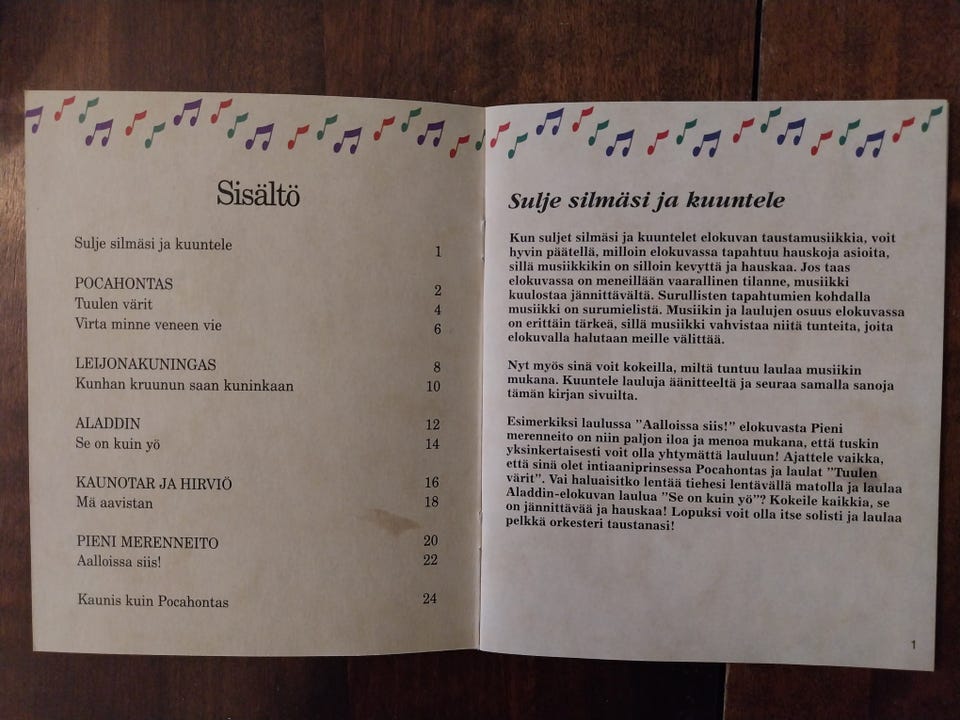 Sisältö

Sulje silmäsi ja kuuntele 1

POCAHONTAS 2
Tuulen värit 4
Virta minne veneen vie 6

LEIJONAKUNINGAS 8
Kunhan kruunun saan kuninkaan 10

ALADDIN 12
Se on kuin yö 14

KAUNOTAR JA HIRVIÖ 16
Mä aavistan 18

PIENI MERENNEITO 20
Aalloissa siis! 22

Kaunis kuin Pocahontas 24

Sulje silmäsi ja kuuntele

Kun suljet silmäsi ja kuuntelet elokuvan taustamusiikkia, voit hyvin päätellä, milloin elokuvassa tapahtuu hauskoja asioita, sillä musiikkikin on silloin kevyttä ja hauskaa. Jos taas elokuvassa on meneillään vaarallinen tilanne, musiikki kuulostaa jännittävältä. Surullisten tapahtumien kohdalla musiikki on surumielistä. Musiikin ja laulujen osuus elokuvassa on erittäin tärkeä, sillä musiikki vahvistaa niitä tunteita, joita elokuvalla halutaan meille välittää.

Nyt myös sinä voit kokeilla, miltä tuntuu laulaa musiikin mukana. Kuuntele lauluja äänitteeltä ja seuraa samalla sanoja tämän kirjan sivuilta.

Esimerkiksi laulussa "Aalloissa siis!" elokuvasta Pieni merenneito on niin paljon iloa ja menoa mukana, että tuskin yksinkertaisesti voit olla yhtymättä lauluun! Ajattele vaikka, että sinä olet intiaaniprinsessa Pocahontas ja laulat "Tuulen värit". Vai haluaisitko lentää tiehesi lentävällä matolla ja laulaa Aladdin-elokuvan laulua "Se on kuin yö"? Kokeile kaikkia, se on jännittävää ja hauskaa! Lopuksi voit olla itse solisti ja laulaa pelkkä orkesteri taustanasi!

1